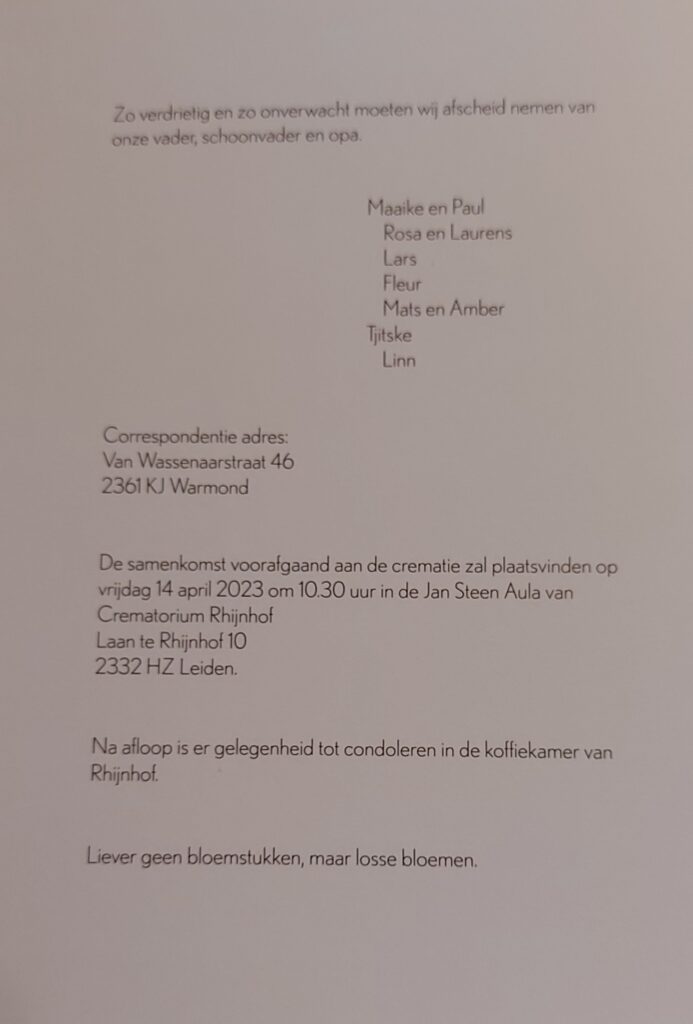 Zo verdrietig en zo onverwacht moeten wij afscheid nemen van onze vader, schoonvader en opa.

Maaike en Paul
Rosa en Laurens
Lars
Fleur
Mats en Amber
Tjitske
Linn

Correspondentie adres:
Van Wassenaarstraat 46
2361 KJ Warmond

De samenkomst voorafgaand aan de crematie zal plaatsvinden op vrijdag 14 april 2023 om 10.30 uur in de Jan Steen Aula van
Crematorium Rhijnhof
Laan te Rhijnhof 10
2332 HZ Leiden.

Na afloop is er gelegenheid tot condoleren in de koffiekamer van Rhijnhof.

Liever geen bloemstukken, maar losse bloemen.